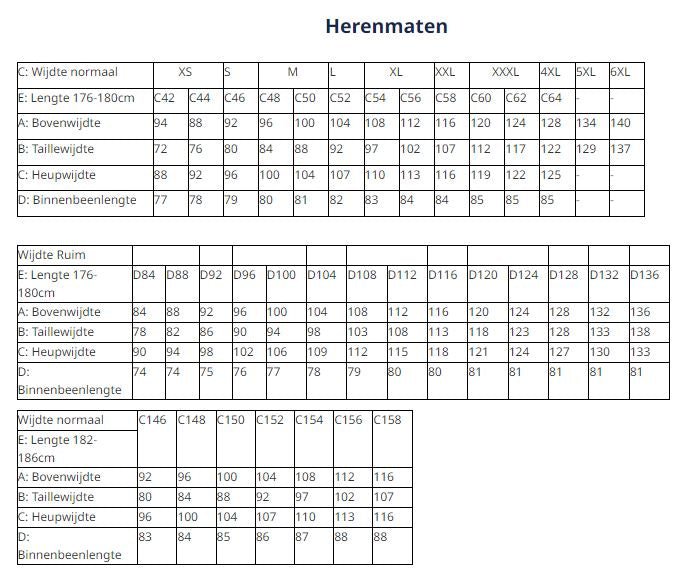 Herenmaten

| C: Wijdte normaal | XS | | S | M | | L | XL | | XXL | XXXL | | 4XL | 5XL | 6XL |
|---|---|---|---|---|---|---|---|---|---|---|---|---|---|---|
| E: Lengte 176-180cm | C42 | C44 | C46 | C48 | C50 | C52 | C54 | C56 | C58 | C60 | C62 | C64 | - | - |
| A: Bovenwijdte | 94 | 88 | 92 | 96 | 100 | 104 | 108 | 112 | 116 | 120 | 124 | 128 | 134 | 140 |
| B: Taillewijdte | 72 | 76 | 80 | 84 | 88 | 92 | 97 | 102 | 107 | 112 | 117 | 122 | 129 | 137 |
| C: Heupwijdte | 88 | 92 | 96 | 100 | 104 | 107 | 110 | 113 | 116 | 119 | 122 | 125 | - | - |
| D: Binnenbeenlengte | 77 | 78 | 79 | 80 | 81 | 82 | 83 | 84 | 84 | 85 | 85 | 85 | - | - |

| Wijdte Ruim | | | | | | | | | | | | | | |
|---|---|---|---|---|---|---|---|---|---|---|---|---|---|---|
| E: Lengte 176-180cm | D84 | D88 | D92 | D96 | D100 | D104 | D108 | D112 | D116 | D120 | D124 | D128 | D132 | D136 |
| A: Bovenwijdte | 84 | 88 | 92 | 96 | 100 | 104 | 108 | 112 | 116 | 120 | 124 | 128 | 132 | 136 |
| B: Taillewijdte | 78 | 82 | 86 | 90 | 94 | 98 | 103 | 108 | 113 | 118 | 123 | 128 | 133 | 138 |
| C: Heupwijdte | 90 | 94 | 98 | 102 | 106 | 109 | 112 | 115 | 118 | 121 | 124 | 127 | 130 | 133 |
| D: Binnenbeenlengte | 74 | 74 | 75 | 76 | 77 | 78 | 79 | 80 | 80 | 81 | 81 | 81 | 81 | 81 |

| Wijdte normaal | C146 | C148 | C150 | C152 | C154 | C156 | C158 |
|---|---|---|---|---|---|---|---|
| E: Lengte 182-186cm | | | | | | | |
| A: Bovenwijdte | 92 | 96 | 100 | 104 | 108 | 112 | 116 |
| B: Taillewijdte | 80 | 84 | 88 | 92 | 97 | 102 | 107 |
| C: Heupwijdte | 96 | 100 | 104 | 107 | 110 | 113 | 116 |
| D: Binnenbeenlengte | 83 | 84 | 85 | 86 | 87 | 88 | 88 |